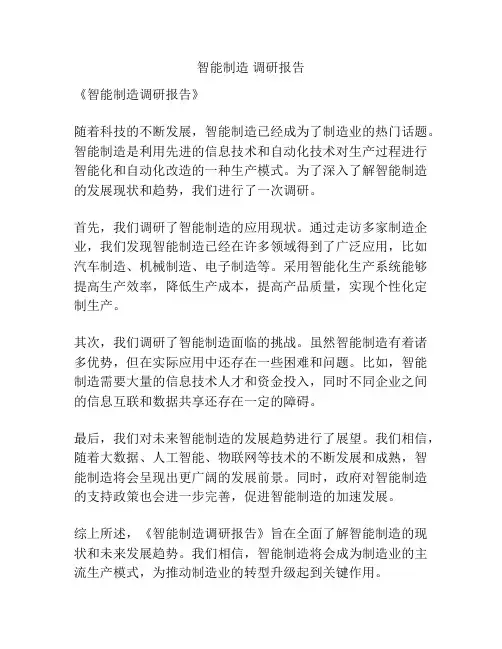 智能制造 调研报告

《智能制造调研报告》

随着科技的不断发展，智能制造已经成为了制造业的热门话题。智能制造是利用先进的信息技术和自动化技术对生产过程进行智能化和自动化改造的一种生产模式。为了深入了解智能制造的发展现状和趋势，我们进行了一次调研。

首先，我们调研了智能制造的应用现状。通过走访多家制造企业，我们发现智能制造已经在许多领域得到了广泛应用，比如汽车制造、机械制造、电子制造等。采用智能化生产系统能够提高生产效率，降低生产成本，提高产品质量，实现个性化定制生产。

其次，我们调研了智能制造面临的挑战。虽然智能制造有着诸多优势，但在实际应用中还存在一些困难和问题。比如，智能制造需要大量的信息技术人才和资金投入，同时不同企业之间的信息互联和数据共享还存在一定的障碍。

最后，我们对未来智能制造的发展趋势进行了展望。我们相信，随着大数据、人工智能、物联网等技术的不断发展和成熟，智能制造将会呈现出更广阔的发展前景。同时，政府对智能制造的支持政策也会进一步完善，促进智能制造的加速发展。

综上所述，《智能制造调研报告》旨在全面了解智能制造的现状和未来发展趋势。我们相信，智能制造将会成为制造业的主流生产模式，为推动制造业的转型升级起到关键作用。